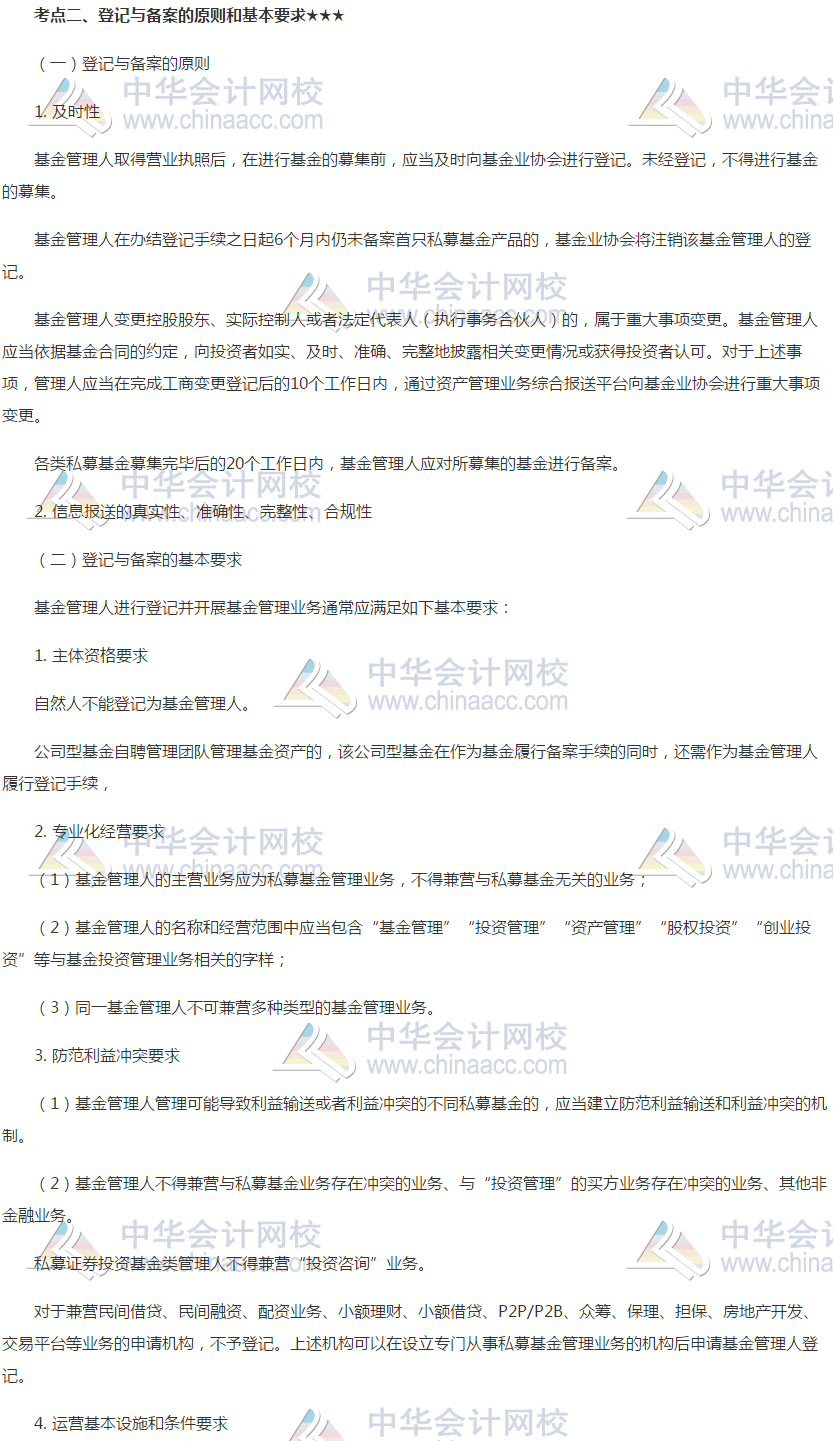 考点二、登记与备案的原则和基本要求★★★

（一）登记与备案的原则

1. 及时性

基金管理人取得营业执照后，在进行基金的募集前，应当及时向基金业协会进行登记。未经登记，不得进行基金的募集。

基金管理人在办结登记手续之日起6个月内仍未备案首只私募基金产品的，基金业协会将注销该基金管理人的登记。

基金管理人变更控股股东、实际控制人或者法定代表人（执行事务合伙人）的，属于重大事项变更。基金管理人应当依据基金合同的约定，向投资者如实、及时、准确、完整地披露相关变更情况或获得投资者认可。对于上述事项，管理人应当在完成工商变更登记后的10个工作日内，通过资产管理业务综合报送平台向基金业协会进行重大事项变更。

各类私募基金募集完毕后的20个工作日内，基金管理人应对所募集的基金进行备案。

2. 信息报送的真实性、准确性、完整性、合规性

（二）登记与备案的基本要求

基金管理人进行登记并开展基金管理业务通常应满足如下基本要求：

1. 主体资格要求

自然人不能登记为基金管理人。

公司型基金自聘管理团队管理基金资产的，该公司型基金在作为基金履行备案手续的同时，还需作为基金管理人履行登记手续，

2. 专业化经营要求

（1）基金管理人的主营业务应为私募基金管理业务，不得兼营与私募基金无关的业务；

（2）基金管理人的名称和经营范围中应当包含“基金管理”“投资管理”“资产管理”“股权投资”“创业投资”等与基金投资管理业务相关的字样；

（3）同一基金管理人不可兼营多种类型的基金管理业务。

3. 防范利益冲突要求

（1）基金管理人管理可能导致利益输送或者利益冲突的不同私募基金的，应当建立防范利益输送和利益冲突的机制。

（2）基金管理人不得兼营与私募基金业务存在冲突的业务、与“投资管理”的买方业务存在冲突的业务、其他非金融业务。

私募证券投资基金类管理人不得兼营“投资咨询”业务。

对于兼营民间借贷、民间融资、配资业务、小额理财、小额借贷、P2P/P2B、众筹、保理、担保、房地产开发、交易平台等业务的申请机构，不予登记。上述机构可以在设立专门从事私募基金管理业务的机构后申请基金管理人登记。

4. 运营基本设施和条件要求

中华会计网校
www.chinaacc.com